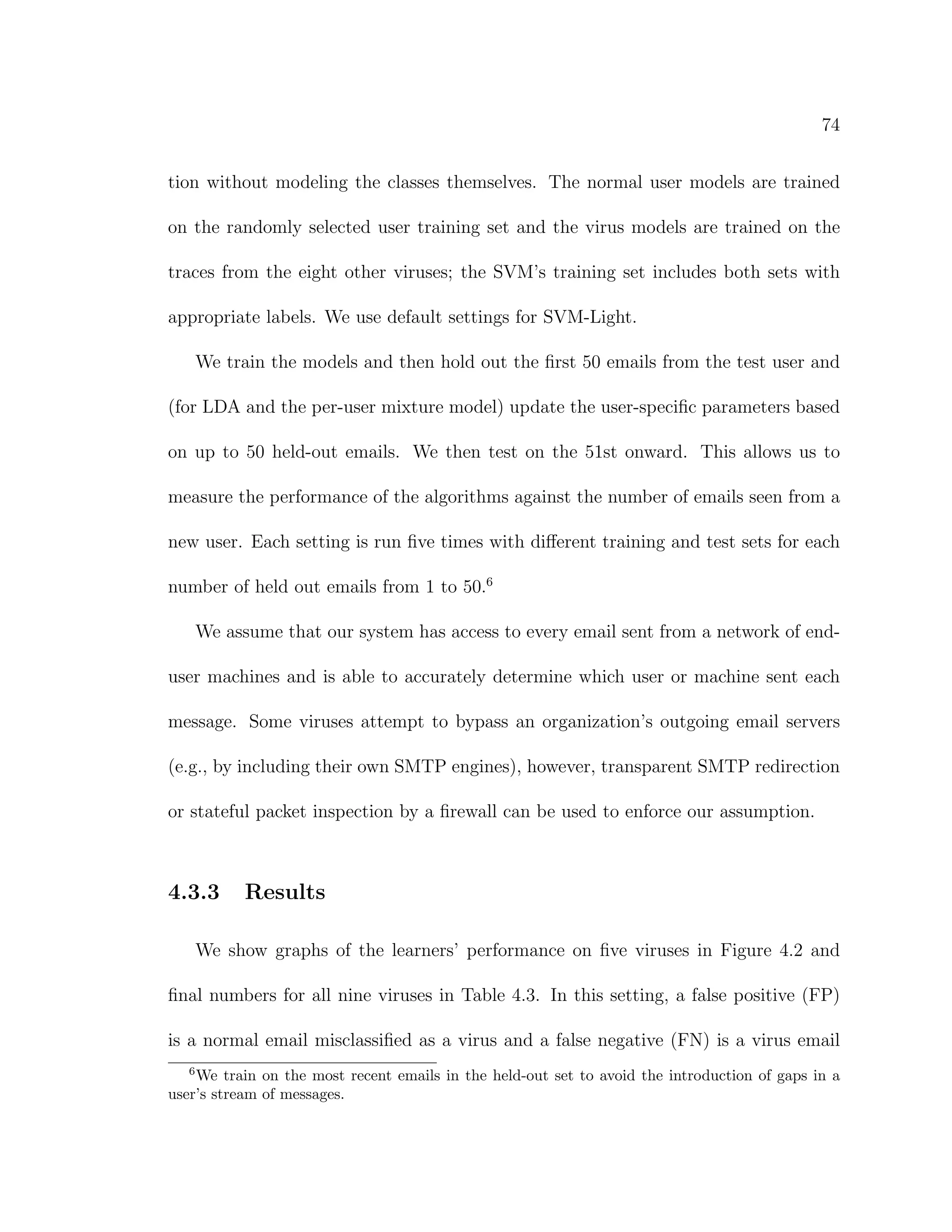 74

tion without modeling the classes themselves. The normal user models are trained on the randomly selected user training set and the virus models are trained on the traces from the eight other viruses; the SVM's training set includes both sets with appropriate labels. We use default settings for SVM-Light.

We train the models and then hold out the first 50 emails from the test user and (for LDA and the per-user mixture model) update the user-specific parameters based on up to 50 held-out emails. We then test on the 51st onward. This allows us to measure the performance of the algorithms against the number of emails seen from a new user. Each setting is run five times with different training and test sets for each number of held out emails from 1 to 50.$^6$

We assume that our system has access to every email sent from a network of end-user machines and is able to accurately determine which user or machine sent each message. Some viruses attempt to bypass an organization's outgoing email servers (e.g., by including their own SMTP engines), however, transparent SMTP redirection or stateful packet inspection by a firewall can be used to enforce our assumption.

4.3.3 Results

We show graphs of the learners' performance on five viruses in Figure 4.2 and final numbers for all nine viruses in Table 4.3. In this setting, a false positive (FP) is a normal email misclassified as a virus and a false negative (FN) is a virus email

$^6$We train on the most recent emails in the held-out set to avoid the introduction of gaps in a user's stream of messages.